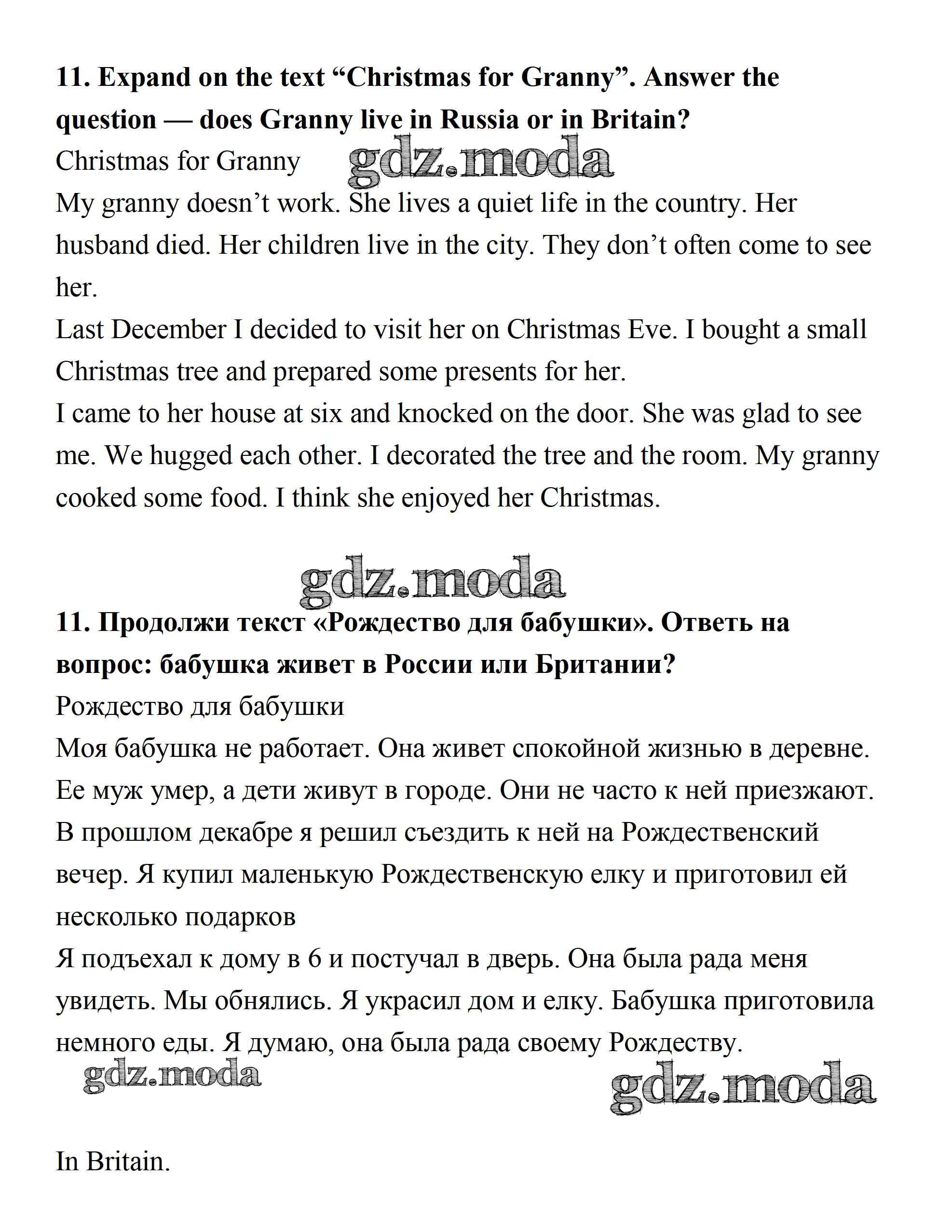 11. Expand on the text “Christmas for Granny”. Answer the question — does Granny live in Russia or in Britain?

Christmas for Granny gdz.moda

My granny doesn’t work. She lives a quiet life in the country. Her husband died. Her children live in the city. They don’t often come to see her.

Last December I decided to visit her on Christmas Eve. I bought a small Christmas tree and prepared some presents for her.

I came to her house at six and knocked on the door. She was glad to see me. We hugged each other. I decorated the tree and the room. My granny cooked some food. I think she enjoyed her Christmas.

gdz.moda

11. Продолжи текст «Рождество для бабушки». Ответь на вопрос: бабушка живет в России или Британии?

Рождество для бабушки

Моя бабушка не работает. Она живет спокойной жизнью в деревне. Ее муж умер, а дети живут в городе. Они не часто к ней приезжают.

В прошлом декабре я решил съездить к ней на Рождественский вечер. Я купил маленькую Рождественскую елку и приготовил ей несколько подарков

Я подъехал к дому в 6 и постучал в дверь. Она была рада меня увидеть. Мы обнялись. Я украсил дом и елку. Бабушка приготовила немного еды. Я думаю, она была рада своему Рождеству.

gdz.moda

gdz.moda

In Britain.